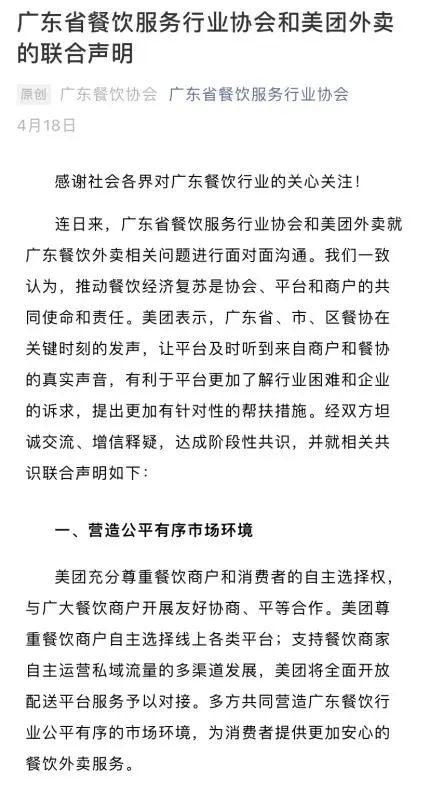 广东省餐饮服务行业协会和美团外卖的联合声明

原创 广东餐饮协会 广东省餐饮服务行业协会
4月18日

感谢社会各界对广东餐饮行业的关心关注！

连日来，广东省餐饮服务行业协会和美团外卖就广东餐饮外卖相关问题进行面对面沟通。我们一致认为，推动餐饮经济复苏是协会、平台和商户的共同使命和责任。美团表示，广东省、市、区餐协在关键时刻的发声，让平台及时听到来自商户和餐协的真实声音，有利于平台更加了解行业困难和企业的诉求，提出更加有针对性的帮扶措施。经双方坦诚交流、增信释疑，达成阶段性共识，并就相关共识联合声明如下：

一、营造公平有序市场环境

美团充分尊重餐饮商户和消费者的自主选择权，与广大餐饮商户开展友好协商、平等合作。美团尊重餐饮商户自主选择线上各类平台；支持餐饮商家自主运营私域流量的多渠道发展，美团将全面开放配送平台服务予以对接。多方共同营造广东餐饮行业公平有序的市场环境，为消费者提供更加安心的餐饮外卖服务。